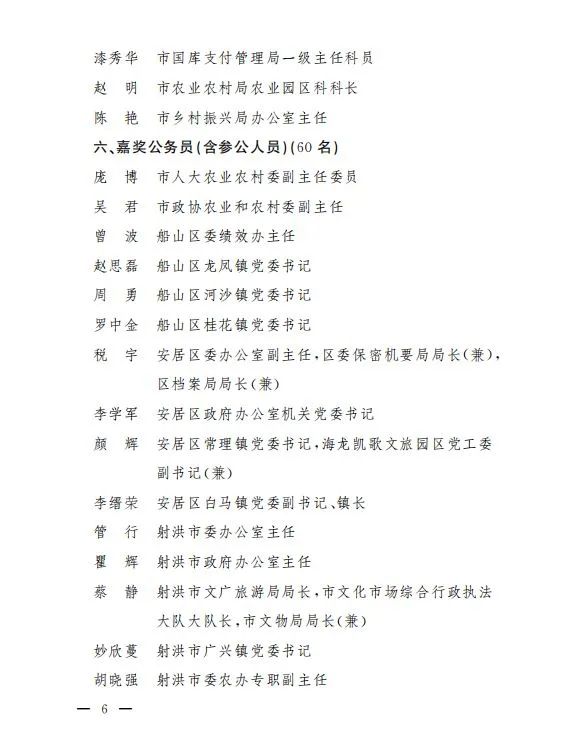 漆秀华　市国库支付管理局一级主任科员

赵　明　市农业农村局农业园区科科长

陈　艳　市乡村振兴局办公室主任

六、嘉奖公务员(含参公人员)(60 名)

庞　博　市人大农业农村委副主任委员

吴　君　市政协农业和农村委副主任

曾　波　船山区委绩效办主任

赵思磊　船山区龙凤镇党委书记

周　勇　船山区河沙镇党委书记

罗中金　船山区桂花镇党委书记

税　宇　安居区委办公室副主任,区委保密机要局局长(兼),区档案局局长(兼)

李学军　安居区政府办公室机关党委书记

颜　辉　安居区常理镇党委书记,海龙凯歌文旅园区党工委副书记(兼)

李缙荣　安居区白马镇党委副书记、镇长

管　行　射洪市委办公室主任

瞿　辉　射洪市政府办公室主任

蔡　静　射洪市文广旅游局局长,市文化市场综合行政执法大队大队长,市文物局局长(兼)

妙欣蔓　射洪市广兴镇党委书记

胡晓强　射洪市委农办专职副主任

— 6 —